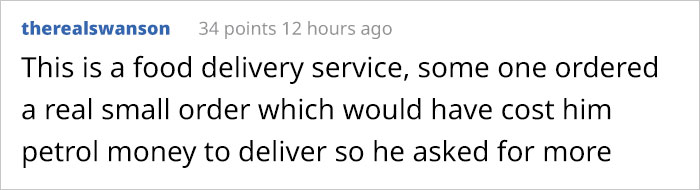 therealswanson 34 points 12 hours ago

This is a food delivery service, some one ordered a real small order which would have cost him petrol money to deliver so he asked for more